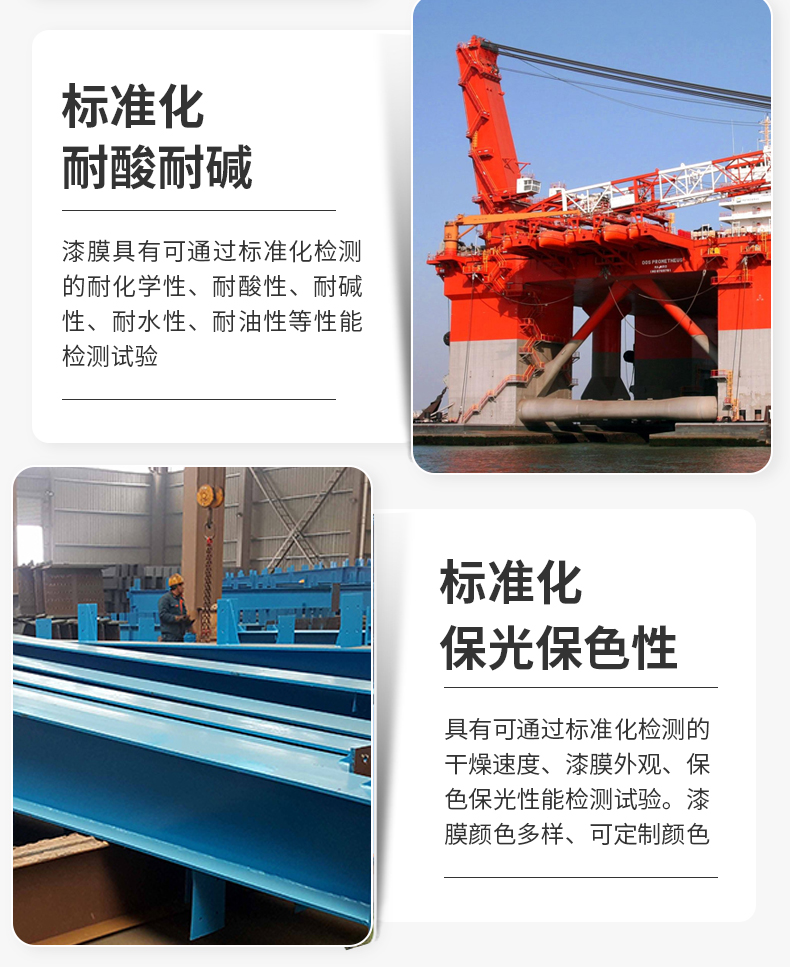 标准化
耐酸耐碱

漆膜具有可通过标准化检测的耐化学性、耐酸性、耐碱性、耐水性、耐油性等性能检测试验

标准化
保光保色性

具有可通过标准化检测的干燥速度、漆膜外观、保色保光性能检测试验。漆膜颜色多样、可定制颜色